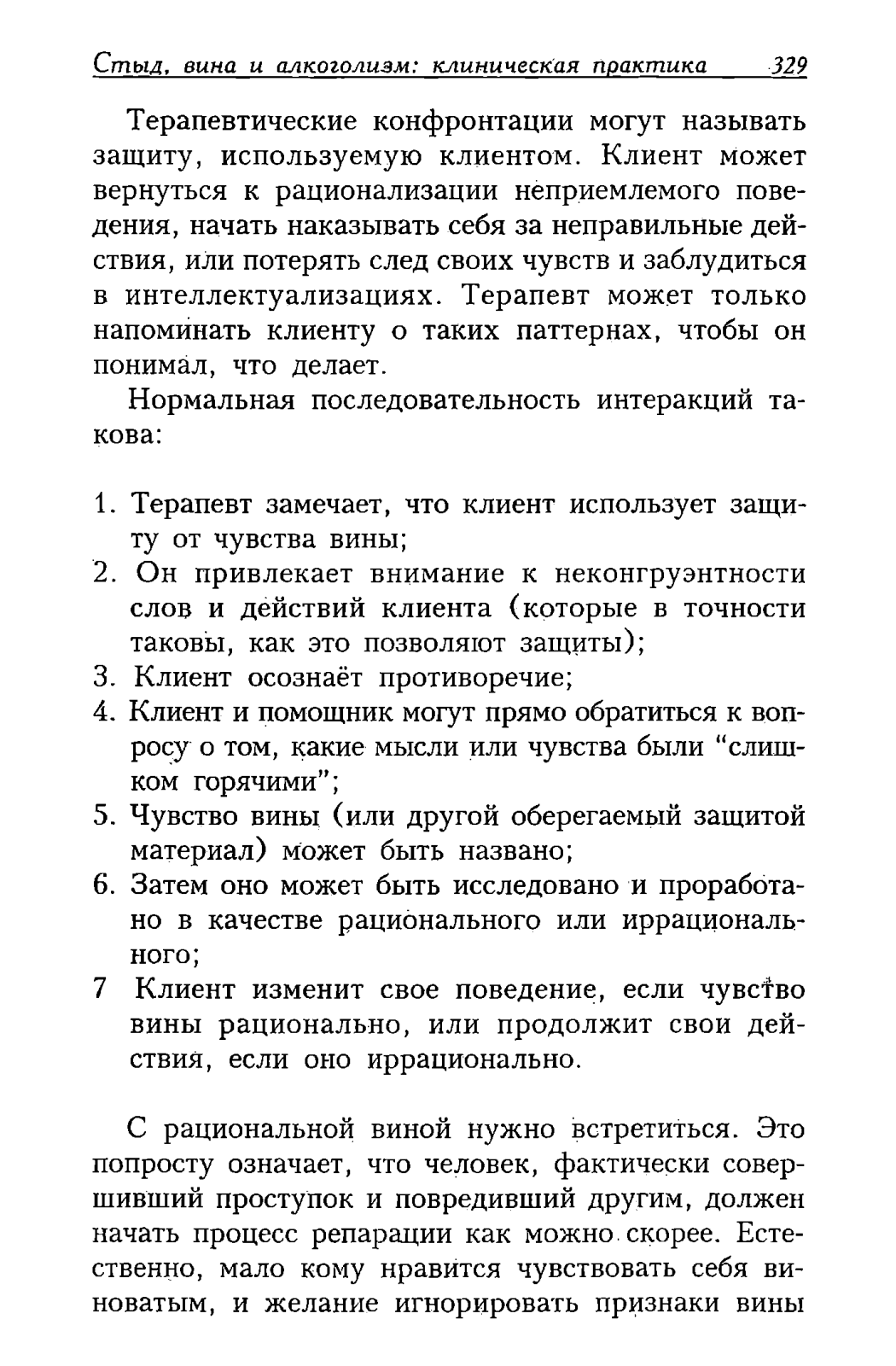 Стыд, вина и алкоголизм: клиническая практика 329

Терапевтические конфронтации могут называть защиту, используемую клиентом. Клиент может вернуться к рационализации неприемлемого поведения, начать наказывать себя за неправильные действия, или потерять след своих чувств и заблудиться в интеллектуализациях. Терапевт может только напоминать клиенту о таких паттернах, чтобы он понимал, что делает.

Нормальная последовательность интеракций такова:

1. Терапевт замечает, что клиент использует защиту от чувства вины;
2. Он привлекает внимание к неконгруэнтности слов и действий клиента (которые в точности таковы, как это позволяют защиты);
3. Клиент осознаёт противоречие;
4. Клиент и помощник могут прямо обратиться к вопросу о том, какие мысли или чувства были “слишком горячими”;
5. Чувство вины (или другой оберегаемый защитой материал) может быть названо;
6. Затем оно может быть исследовано и проработано в качестве рационального или иррационального;
7 Клиент изменит свое поведение, если чувство вины рационально, или продолжит свои действия, если оно иррационально.

С рациональной виной нужно встретиться. Это попросту означает, что человек, фактически совершивший проступок и повредивший другим, должен начать процесс репарации как можно скорее. Естественно, мало кому нравится чувствовать себя виноватым, и желание игнорировать признаки вины